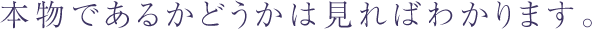 本物であるかどうかは見ればわかります。